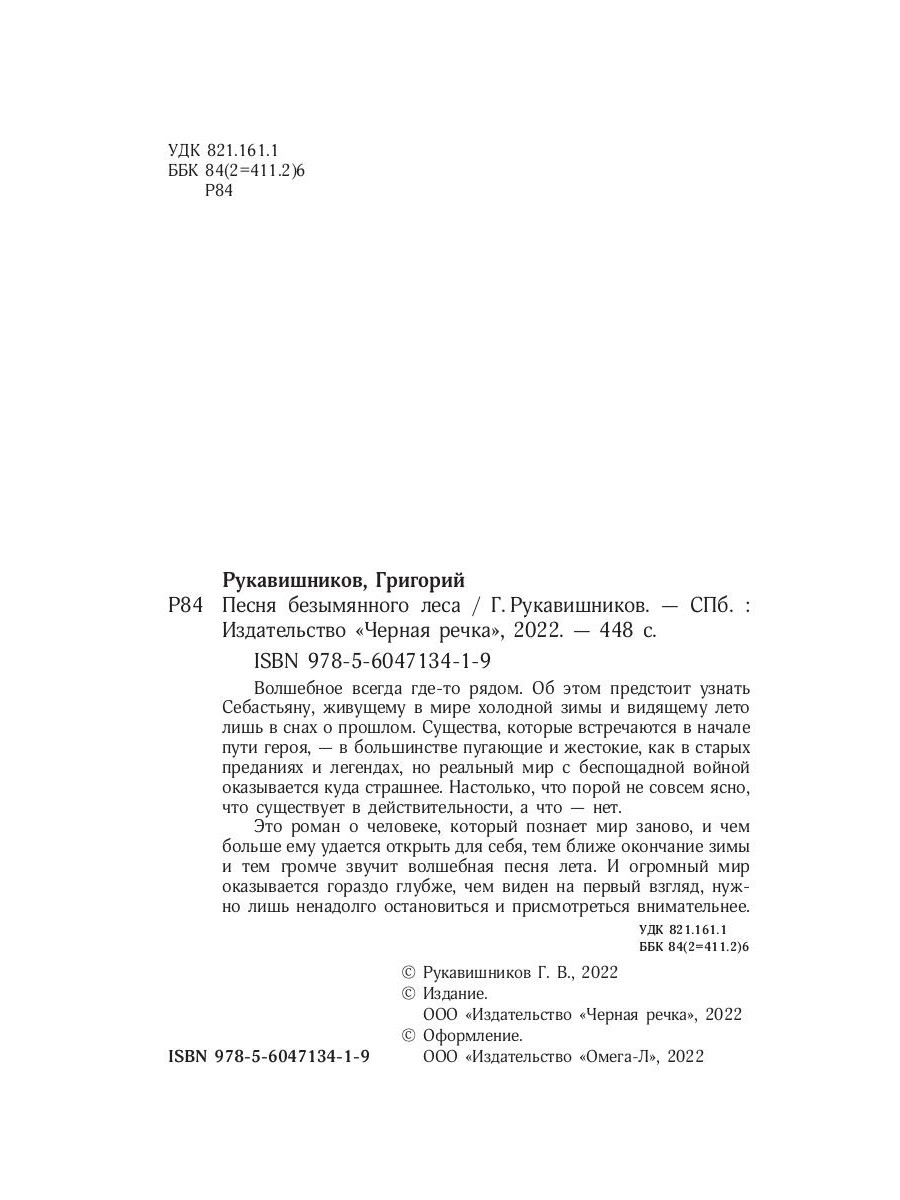 УДК 821.161.1
ББК 84(2=411.2)6
Р84

Рукавишников, Григорий
Р84 Песня безымянного леса / Г. Рукавишников. — СПб. : Издательство «Черная речка», 2022. — 448 с.

ISBN 978-5-6047134-1-9

Волшебное всегда где-то рядом. Об этом предстоит узнать Себастьяну, живущему в мире холодной зимы и видящему лето лишь в снах о прошлом. Существа, которые встречаются в начале пути героя, — в большинстве пугающие и жестокие, как в старых преданиях и легендах, но реальный мир с беспощадной войной оказывается куда страшнее. Настолько, что порой не совсем ясно, что существует в действительности, а что — нет.

Это роман о человеке, который познает мир заново, и чем больше ему удается открыть для себя, тем ближе окончание зимы и тем громче звучит волшебная песня лета. И огромный мир оказывается гораздо глубже, чем виден на первый взгляд, нужно лишь ненадолго остановиться и присмотреться внимательнее.

УДК 821.161.1
ББК 84(2=411.2)6

© Рукавишников Г. В., 2022
© Издание.
ООО «Издательство «Черная речка», 2022
© Оформление.
ООО «Издательство «Омега-Л», 2022

ISBN 978-5-6047134-1-9